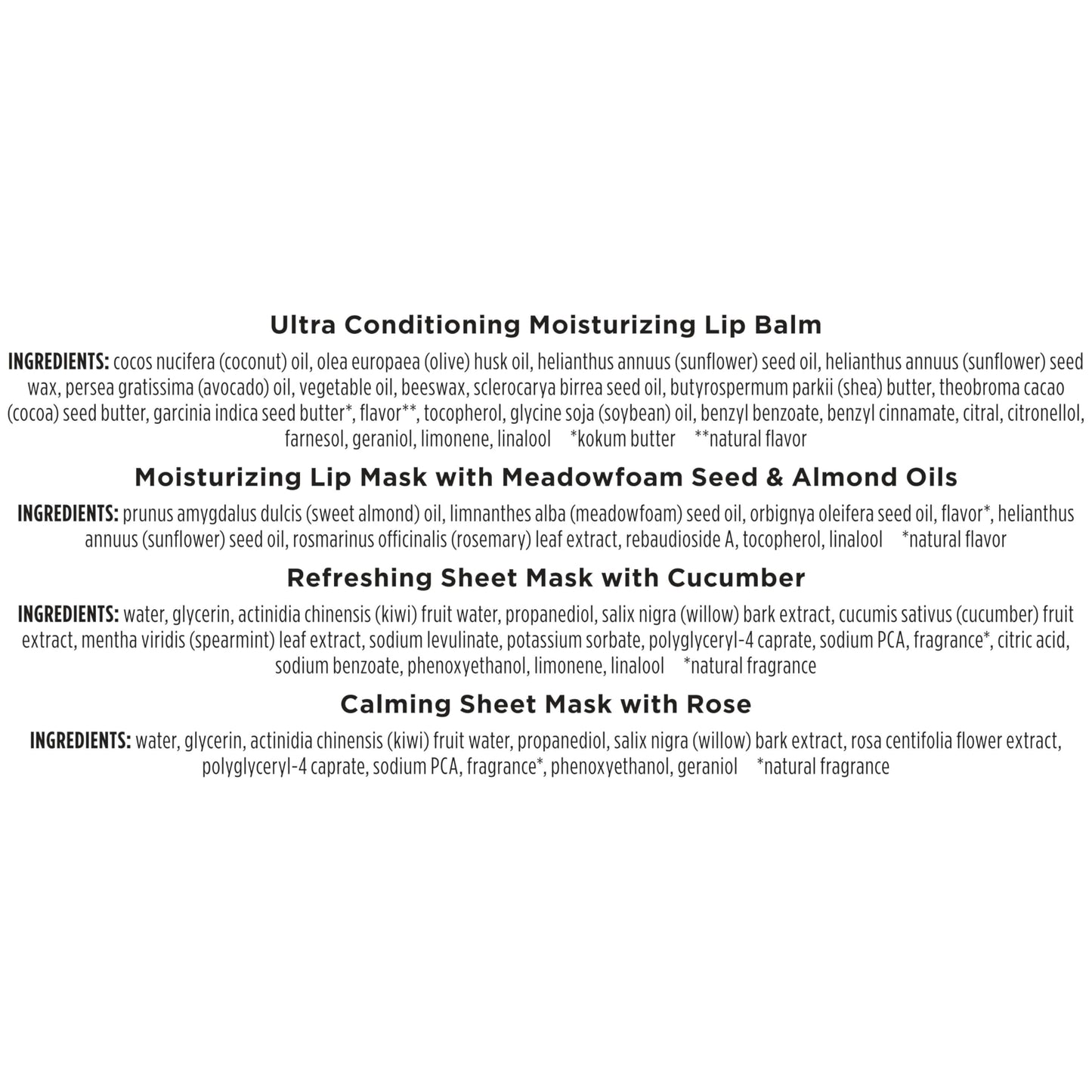 Ultra Conditioning Moisturizing Lip Balm

INGREDIENTS: cocos nucifera (coconut) oil, olea europaea (olive) husk oil, helianthus annuus (sunflower) seed oil, helianthus annuus (sunflower) seed wax, persea gratissima (avocado) oil, vegetable oil, beeswax, sclerocarya birrea seed oil, butyrospermum parkii (shea) butter, theobroma cacao (cocoa) seed butter, garcinia indica seed butter*, flavor**, tocopherol, glycine soja (soybean) oil, benzyl benzoate, benzyl cinnamate, citral, citronellol, farnesol, geraniol, limonene, linalool *kokum butter **natural flavor

Moisturizing Lip Mask with Meadowfoam Seed & Almond Oils

INGREDIENTS: prunus amygdalus dulcis (sweet almond) oil, limnanthes alba (meadowfoam) seed oil, orbignya oleifera seed oil, flavor*, helianthus annuus (sunflower) seed oil, rosmarinus officinalis (rosemary) leaf extract, rebaudioside A, tocopherol, linalool *natural flavor

Refreshing Sheet Mask with Cucumber

INGREDIENTS: water, glycerin, actinidia chinensis (kiwi) fruit water, propanediol, salix nigra (willow) bark extract, cucumis sativus (cucumber) fruit extract, mentha viridis (spearmint) leaf extract, sodium levulinate, potassium sorbate, polyglyceryl-4 caprate, sodium PCA, fragrance*, citric acid, sodium benzoate, phenoxyethanol, limonene, linalool *natural fragrance

Calming Sheet Mask with Rose

INGREDIENTS: water, glycerin, actinidia chinensis (kiwi) fruit water, propanediol, salix nigra (willow) bark extract, rosa centifolia flower extract, polyglyceryl-4 caprate, sodium PCA, fragrance*, phenoxyethanol, geraniol *natural fragrance